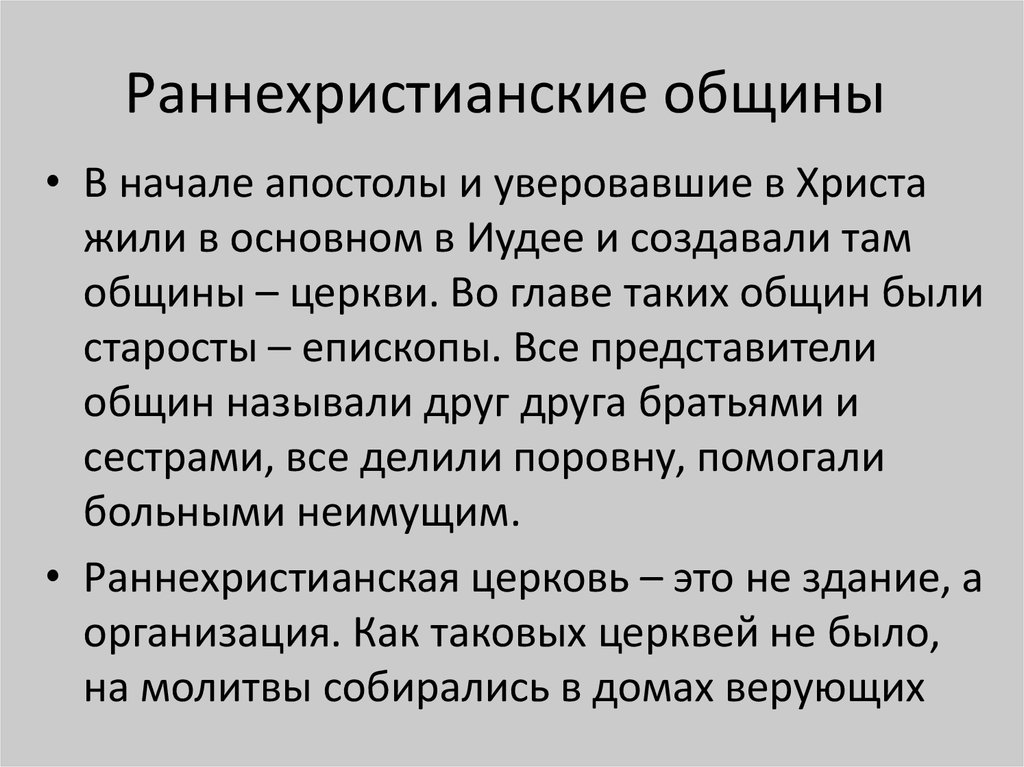 Раннехристианские общины

• В начале апостолы и уверовавшие в Христа жили в основном в Иудее и создавали там общины – церкви. Во главе таких общин были старосты – епископы. Все представители общин называли друг друга братьями и сестрами, все делили поровну, помогали больными неимущим.

• Раннехристианская церковь – это не здание, а организация. Как таковых церквей не было, на молитвы собирались в домах верующих